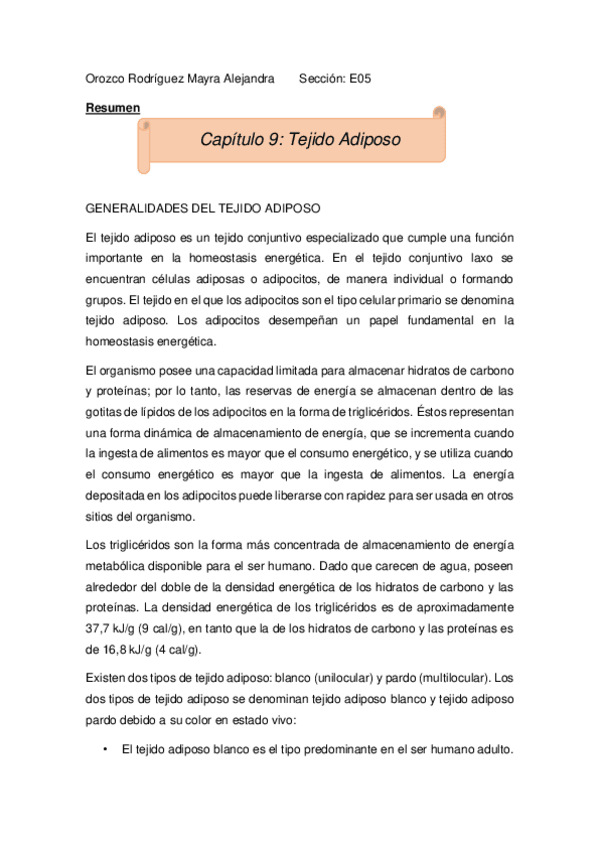 Orozco Rodríguez Mayra Alejandra Sección: E05

Resumen

Capítulo 9: Tejido Adiposo

GENERALIDADES DEL TEJIDO ADIPOSO

El tejido adiposo es un tejido conjuntivo especializado que cumple una función importante en la homeostasis energética. En el tejido conjuntivo laxo se encuentran células adiposas o adipocitos, de manera individual o formando grupos. El tejido en el que los adipocitos son el tipo celular primario se denomina tejido adiposo. Los adipocitos desempeñan un papel fundamental en la homeostasis energética.

El organismo posee una capacidad limitada para almacenar hidratos de carbono y proteínas; por lo tanto, las reservas de energía se almacenan dentro de las gotitas de lípidos de los adipocitos en la forma de triglicéridos. Éstos representan una forma dinámica de almacenamiento de energía, que se incrementa cuando la ingesta de alimentos es mayor que el consumo energético, y se utiliza cuando el consumo energético es mayor que la ingesta de alimentos. La energía depositada en los adipocitos puede liberarse con rapidez para ser usada en otros sitios del organismo.

Los triglicéridos son la forma más concentrada de almacenamiento de energía metabólica disponible para el ser humano. Dado que carecen de agua, poseen alrededor del doble de la densidad energética de los hidratos de carbono y las proteínas. La densidad energética de los triglicéridos es de aproximadamente 37,7 kJ/g (9 cal/g), en tanto que la de los hidratos de carbono y las proteínas es de 16,8 kJ/g (4 cal/g).

Existen dos tipos de tejido adiposo: blanco (unilocular) y pardo (multilocular). Los dos tipos de tejido adiposo se denominan tejido adiposo blanco y tejido adiposo pardo debido a su color en estado vivo:

• El tejido adiposo blanco es el tipo predominante en el ser humano adulto.